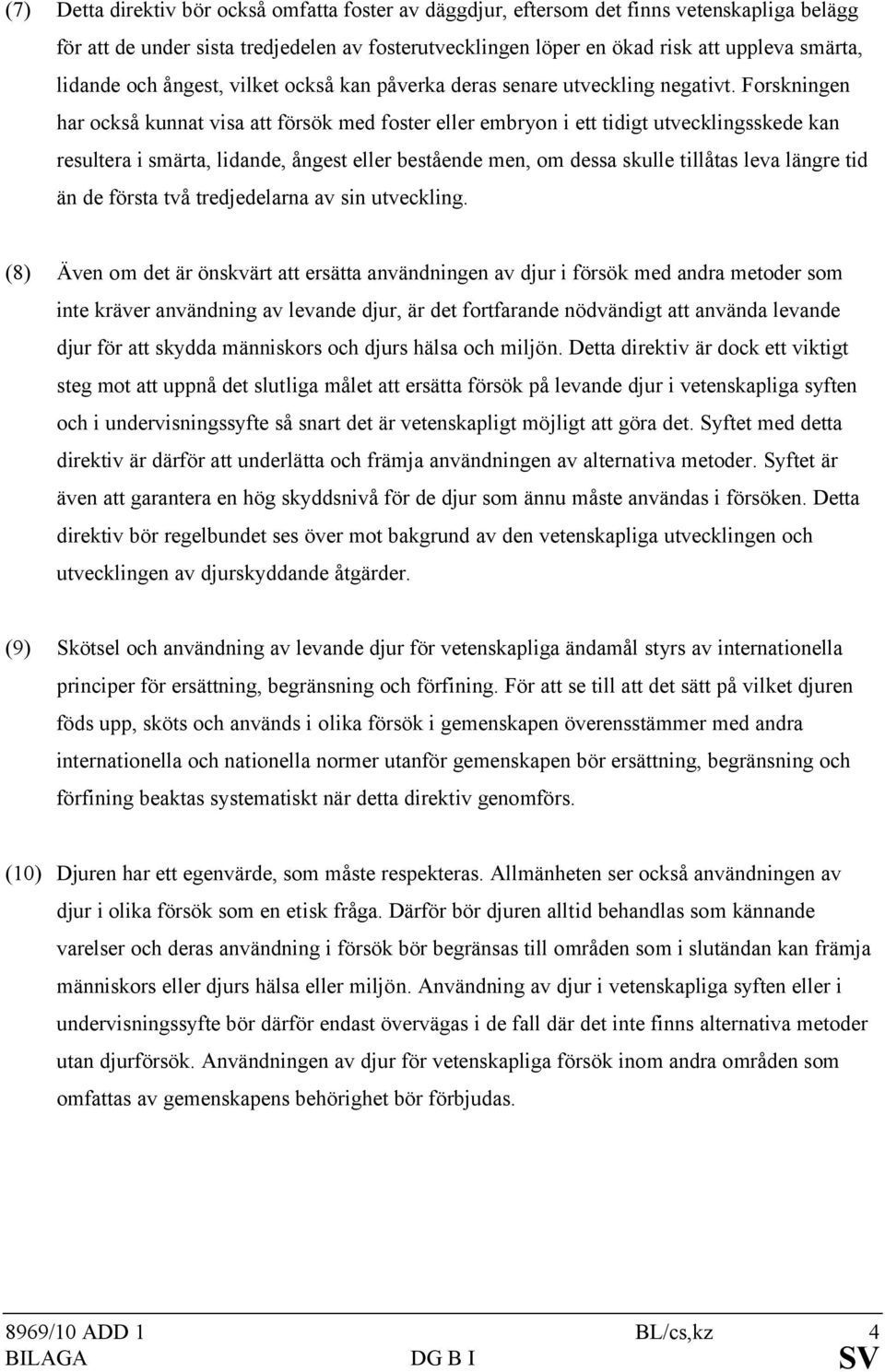 (7) Detta direktiv bör också omfatta foster av däggdjur, eftersom det finns vetenskapliga belägg för att de under sista tredjedelen av fosterutvecklingen löper en ökad risk att uppleva smärta, lidande och ångest, vilket också kan påverka deras senare utveckling negativt. Forskningen har också kunnat visa att försök med foster eller embryon i ett tidigt utvecklingsskede kan resultera i smärta, lidande, ångest eller bestående men, om dessa skulle tillåtas leva längre tid än de första två tredjedelarna av sin utveckling.

(8) Även om det är önskvärt att ersätta användningen av djur i försök med andra metoder som inte kräver användning av levande djur, är det fortfarande nödvändigt att använda levande djur för att skydda människors och djurs hälsa och miljön. Detta direktiv är dock ett viktigt steg mot att uppnå det slutliga målet att ersätta försök på levande djur i vetenskapliga syften och i undervisningssyfte så snart det är vetenskapligt möjligt att göra det. Syftet med detta direktiv är därför att underlätta och främja användningen av alternativa metoder. Syftet är även att garantera en hög skyddsnivå för de djur som ännu måste användas i försöken. Detta direktiv bör regelbundet ses över mot bakgrund av den vetenskapliga utvecklingen och utvecklingen av djurskyddande åtgärder.

(9) Skötsel och användning av levande djur för vetenskapliga ändamål styrs av internationella principer för ersättning, begränsning och förfining. För att se till att det sätt på vilket djuren föds upp, sköts och används i olika försök i gemenskapen överensstämmer med andra internationella och nationella normer utanför gemenskapen bör ersättning, begränsning och förfining beaktas systematiskt när detta direktiv genomförs.

(10) Djuren har ett egenvärde, som måste respekteras. Allmänheten ser också användningen av djur i olika försök som en etisk fråga. Därför bör djuren alltid behandlas som kännande varelser och deras användning i försök bör begränsas till områden som i slutändan kan främja människors eller djurs hälsa eller miljön. Användning av djur i vetenskapliga syften eller i undervisningssyfte bör därför endast övervägas i de fall där det inte finns alternativa metoder utan djurförsök. Användningen av djur för vetenskapliga försök inom andra områden som omfattas av gemenskapens behörighet bör förbjudas.

8969/10 ADD 1 BL/cs,kz 4
BILAGA DG B I SV